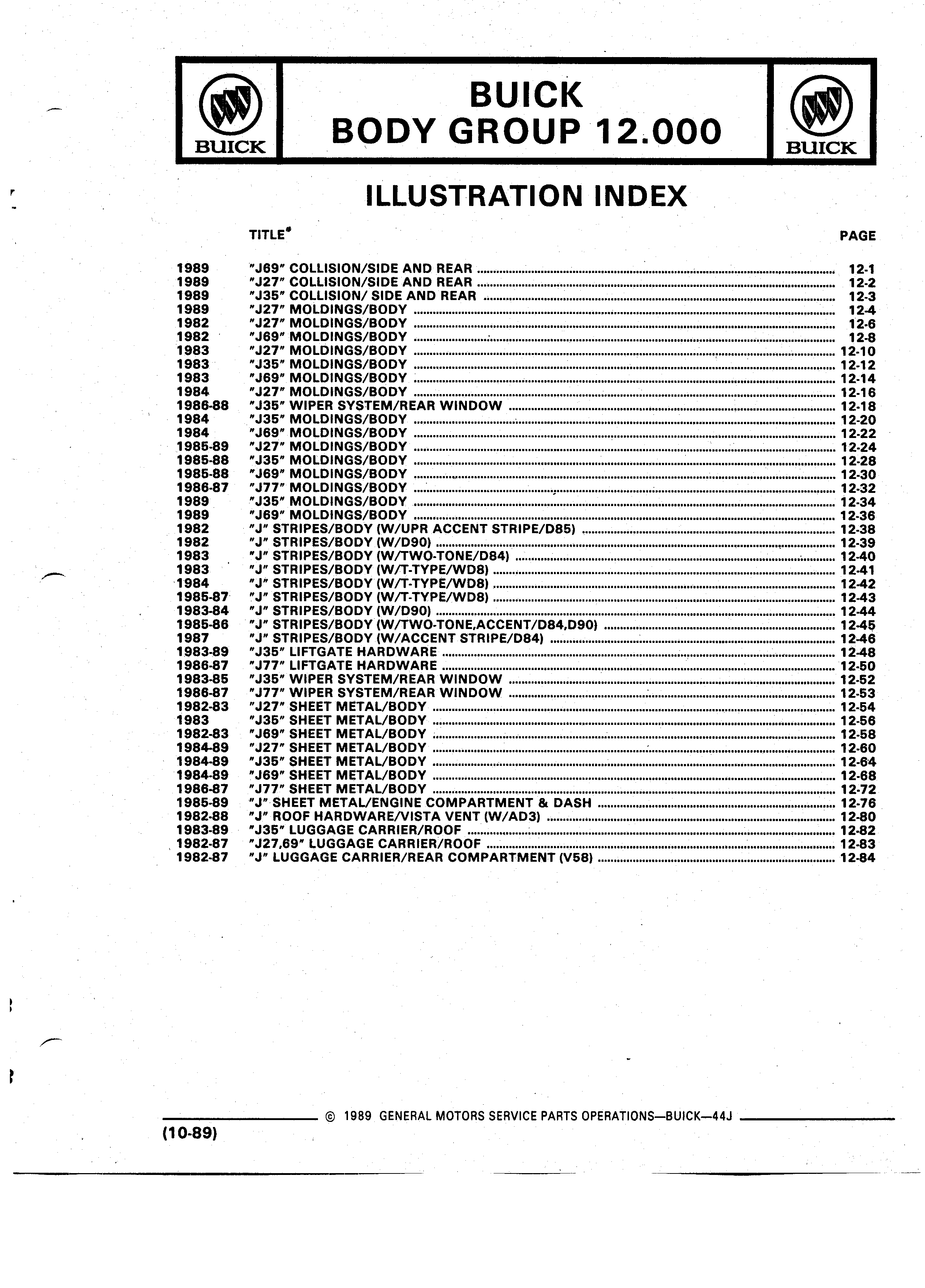 BUICK

BUICK
BODY GROUP 12.000

BUICK

ILLUSTRATION INDEX

| | TITLE* | PAGE |
|---|---|---|
| 1989 | "J69" COLLISION/SIDE AND REAR | 12-1 |
| 1989 | "J27" COLLISION/SIDE AND REAR | 12-2 |
| 1989 | "J35" COLLISION/ SIDE AND REAR | 12-3 |
| 1989 | "J27" MOLDINGS/BODY | 12-4 |
| 1982 | "J27" MOLDINGS/BODY | 12-6 |
| 1982 | "J69" MOLDINGS/BODY | 12-8 |
| 1983 | "J27" MOLDINGS/BODY | 12-10 |
| 1983 | "J35" MOLDINGS/BODY | 12-12 |
| 1983 | "J69" MOLDINGS/BODY | 12-14 |
| 1984 | "J27" MOLDINGS/BODY | 12-16 |
| 1986-88 | "J35" WIPER SYSTEM/REAR WINDOW | 12-18 |
| 1984 | "J35" MOLDINGS/BODY | 12-20 |
| 1984 | "J69" MOLDINGS/BODY | 12-22 |
| 1985-89 | "J27" MOLDINGS/BODY | 12-24 |
| 1985-88 | "J35" MOLDINGS/BODY | 12-28 |
| 1985-88 | "J69" MOLDINGS/BODY | 12-30 |
| 1986-87 | "J77" MOLDINGS/BODY | 12-32 |
| 1989 | "J35" MOLDINGS/BODY | 12-34 |
| 1989 | "J69" MOLDINGS/BODY | 12-36 |
| 1982 | "J" STRIPES/BODY (W/UPR ACCENT STRIPE/D85) | 12-38 |
| 1982 | "J" STRIPES/BODY (W/D90) | 12-39 |
| 1983 | "J" STRIPES/BODY (W/TWO-TONE/D84) | 12-40 |
| 1983 | "J" STRIPES/BODY (W/T-TYPE/WD8) | 12-41 |
| 1984 | "J" STRIPES/BODY (W/T-TYPE/WD8) | 12-42 |
| 1985-87 | "J" STRIPES/BODY (W/T-TYPE/WD8) | 12-43 |
| 1983-84 | "J" STRIPES/BODY (W/D90) | 12-44 |
| 1985-86 | "J" STRIPES/BODY (W/TWO-TONE,ACCENT/D84,D90) | 12-45 |
| 1987 | "J" STRIPES/BODY (W/ACCENT STRIPE/D84) | 12-46 |
| 1983-89 | "J35" LIFTGATE HARDWARE | 12-48 |
| 1986-87 | "J77" LIFTGATE HARDWARE | 12-50 |
| 1983-85 | "J35" WIPER SYSTEM/REAR WINDOW | 12-52 |
| 1986-87 | "J77" WIPER SYSTEM/REAR WINDOW | 12-53 |
| 1982-83 | "J27" SHEET METAL/BODY | 12-54 |
| 1983 | "J35" SHEET METAL/BODY | 12-56 |
| 1982-83 | "J69" SHEET METAL/BODY | 12-58 |
| 1984-89 | "J27" SHEET METAL/BODY | 12-60 |
| 1984-89 | "J35" SHEET METAL/BODY | 12-64 |
| 1984-89 | "J69" SHEET METAL/BODY | 12-68 |
| 1986-87 | "J77" SHEET METAL/BODY | 12-72 |
| 1985-89 | "J" SHEET METAL/ENGINE COMPARTMENT & DASH | 12-76 |
| 1982-88 | "J" ROOF HARDWARE/VISTA VENT (W/AD3) | 12-80 |
| 1983-89 | "J35" LUGGAGE CARRIER/ROOF | 12-82 |
| 1982-87 | "J27,69" LUGGAGE CARRIER/ROOF | 12-83 |
| 1982-87 | "J" LUGGAGE CARRIER/REAR COMPARTMENT (V58) | 12-84 |

© 1989 GENERAL MOTORS SERVICE PARTS OPERATIONS—BUICK—44J

(10-89)